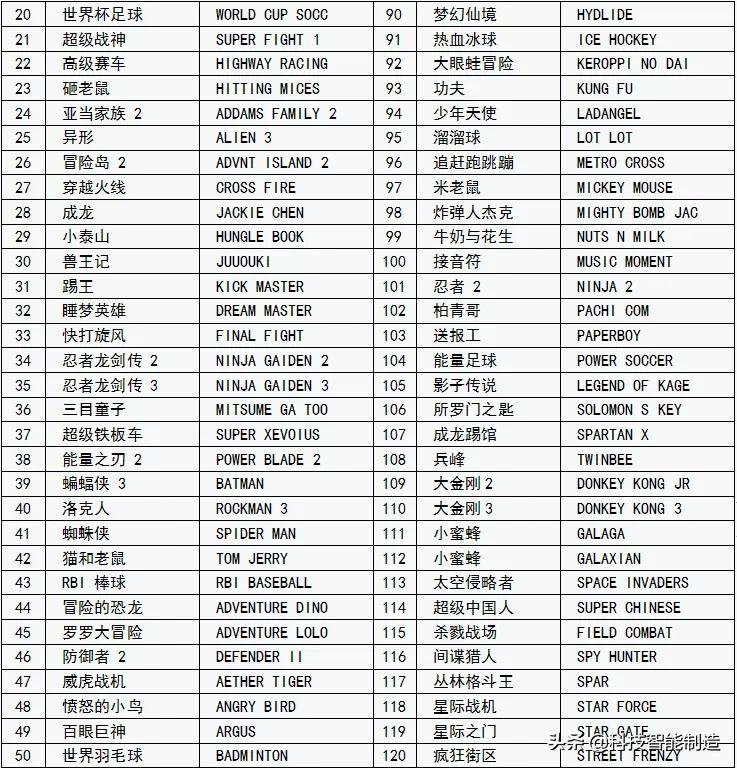 | 20 | 世界杯足球 | WORLD CUP SOCC | 90 | 梦幻仙境 | HYDLIDE |
|---|---|---|---|---|---|
| 21 | 超级战神 | SUPER FIGHT 1 | 91 | 热血冰球 | ICE HOCKEY |
| 22 | 高级赛车 | HIGHWAY RACING | 92 | 大眼蛙冒险 | KEROPPI NO DAI |
| 23 | 砸老鼠 | HITTING MICES | 93 | 功夫 | KUNG FU |
| 24 | 亚当家族 2 | ADDAMS FAMILY 2 | 94 | 少年天使 | LADANGEL |
| 25 | 异形 | ALIEN 3 | 95 | 溜溜球 | LOT LOT |
| 26 | 冒险岛 2 | ADVNT ISLAND 2 | 96 | 追赶跑跳蹦 | METRO CROSS |
| 27 | 穿越火线 | CROSS FIRE | 97 | 米老鼠 | MICKEY MOUSE |
| 28 | 成龙 | JACKIE CHEN | 98 | 炸弹人杰克 | MIGHTY BOMB JAC |
| 29 | 小泰山 | HUNGLE BOOK | 99 | 牛奶与花生 | NUTS N MILK |
| 30 | 兽王记 | JUUOUKI | 100 | 接音符 | MUSIC MOMENT |
| 31 | 踢王 | KICK MASTER | 101 | 忍者 2 | NINJA 2 |
| 32 | 睡梦英雄 | DREAM MASTER | 102 | 柏青哥 | PACHI COM |
| 33 | 快打旋风 | FINAL FIGHT | 103 | 送报工 | PAPERBOY |
| 34 | 忍者龙剑传 2 | NINJA GAIDEN 2 | 104 | 能量足球 | POWER SOCCER |
| 35 | 忍者龙剑传 3 | NINJA GAIDEN 3 | 105 | 影子传说 | LEGEND OF KAGE |
| 36 | 三目童子 | MITSUME GA TOO | 106 | 所罗门之匙 | SOLOMON S KEY |
| 37 | 超级铁板车 | SUPER XEVOIUS | 107 | 成龙踢馆 | SPARTAN X |
| 38 | 能量之刃 2 | POWER BLADE 2 | 108 | 兵峰 | TWINBEE |
| 39 | 蝙蝠侠 3 | BATMAN | 109 | 大金刚 2 | DONKEY KONG JR |
| 40 | 洛克人 | ROCKMAN 3 | 110 | 大金刚 3 | DONKEY KONG 3 |
| 41 | 蜘蛛侠 | SPIDER MAN | 111 | 小蜜蜂 | GALAGA |
| 42 | 猫和老鼠 | TOM JERRY | 112 | 小蜜蜂 | GALAXIAN |
| 43 | RBI 棒球 | RBI BASEBALL | 113 | 太空侵略者 | SPACE INVADERS |
| 44 | 冒险的恐龙 | ADVENTURE DINO | 114 | 超级中国人 | SUPER CHINESE |
| 45 | 罗罗大冒险 | ADVENTURE LOLO | 115 | 杀戮战场 | FIELD COMBAT |
| 46 | 防御者 2 | DEFENDER II | 116 | 间谍猎人 | SPY HUNTER |
| 47 | 威虎战机 | AETHER TIGER | 117 | 丛林格斗王 | SPAR |
| 48 | 愤怒的小鸟 | ANGRY BIRD | 118 | 星际战机 | STAR FORCE |
| 49 | 百眼巨神 | ARGUS | 119 | 星际之门 | STAR GATE |
| 50 | 世界羽毛球 | BADMINTON | 120 | 疯狂街区 | STREET FRENZY |

头条 @科技智能制造